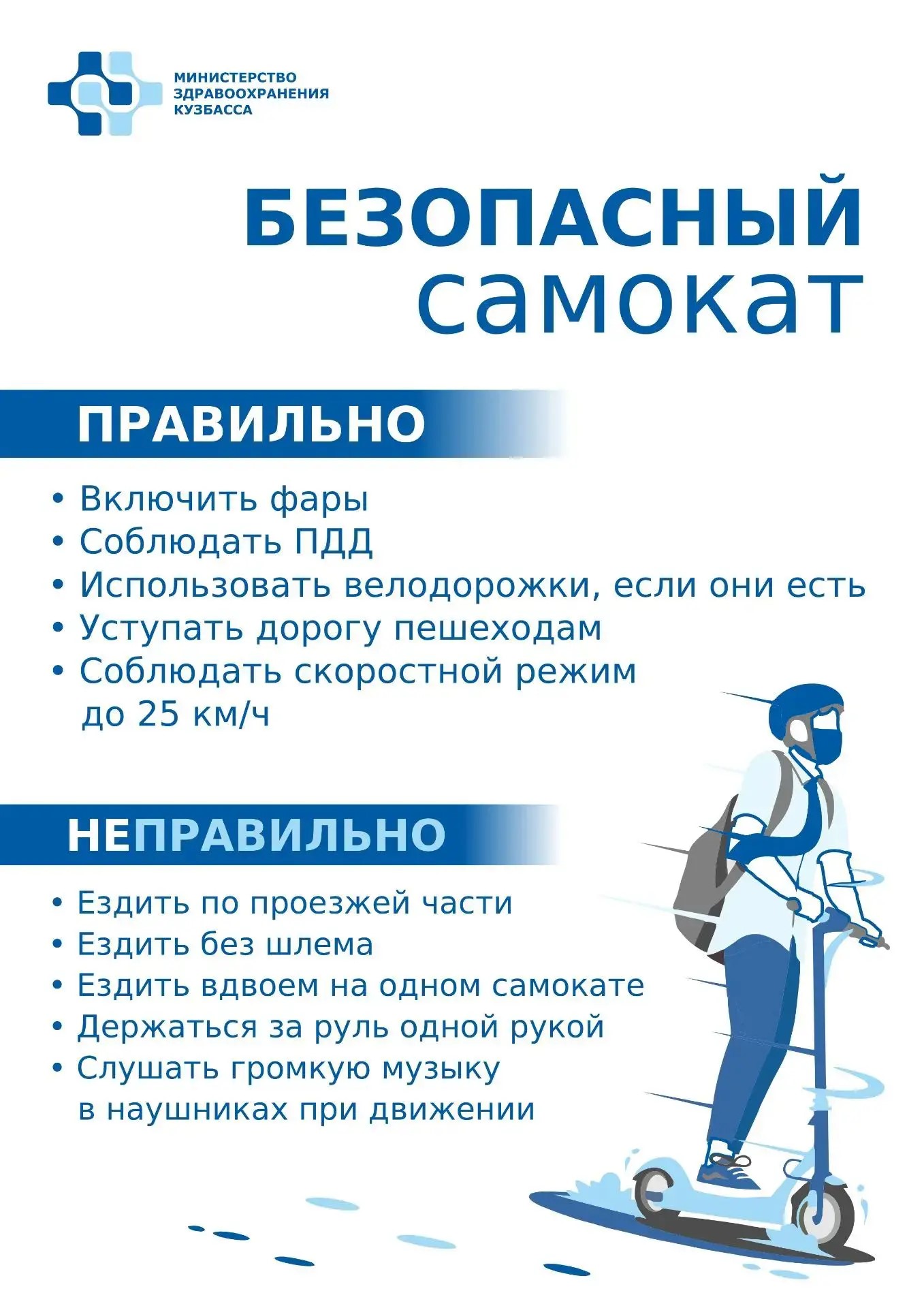 МИНИСТЕРСТВО ЗДРАВООХРАНЕНИЯ КУЗБАССА

БЕЗОПАСНЫЙ самокат

ПРАВИЛЬНО

• Включить фары
• Соблюдать ПДД
• Использовать велодорожки, если они есть
• Уступать дорогу пешеходам
• Соблюдать скоростной режим до 25 км/ч

НЕПРАВИЛЬНО

• Ездить по проезжей части
• Ездить без шлема
• Ездить вдвоем на одном самокате
• Держаться за руль одной рукой
• Слушать громкую музыку в наушниках при движении